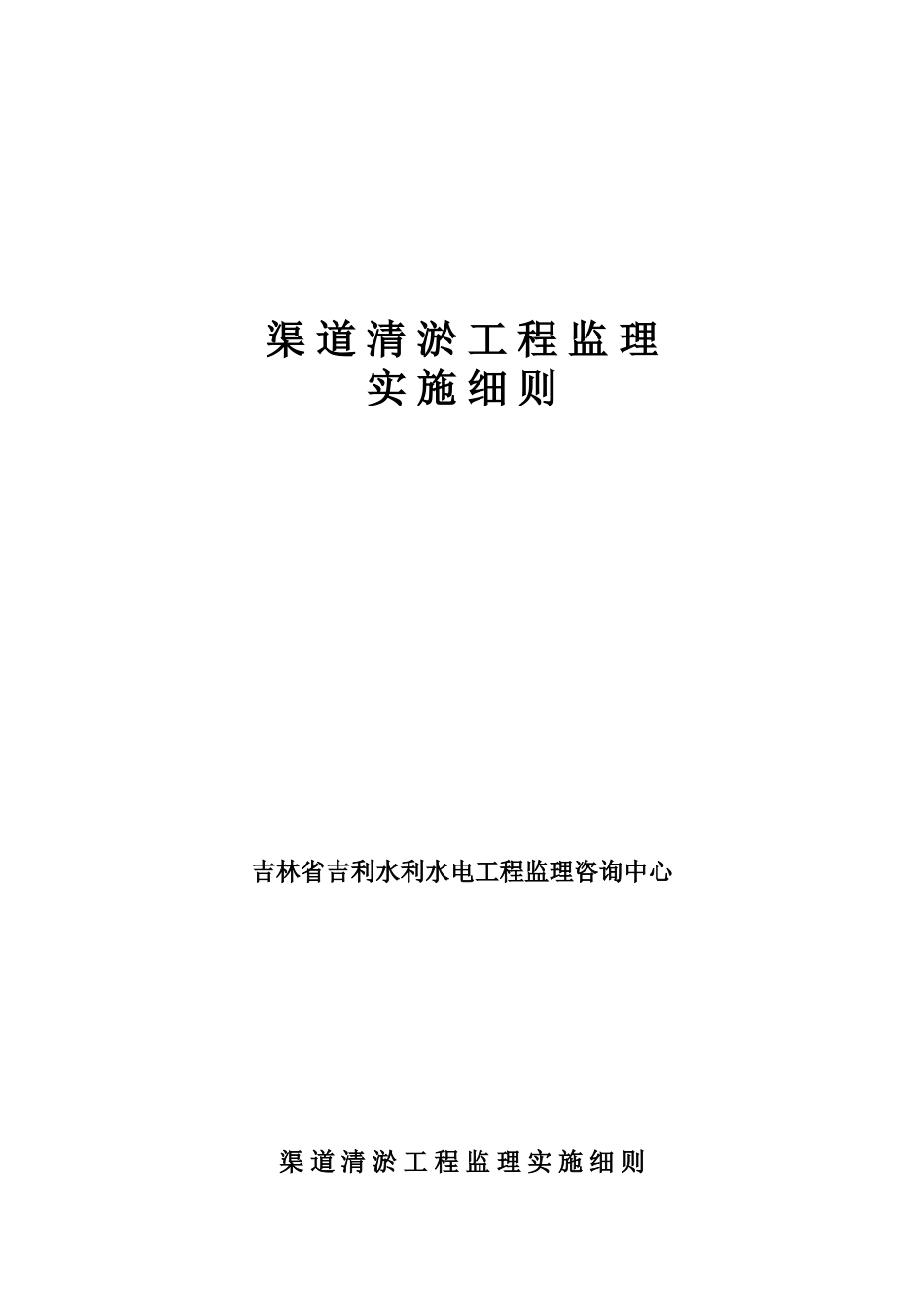 渠道清淤工程监理
实施细则

吉林省吉利水利水电工程监理咨询中心

渠道清淤工程监理实施细则